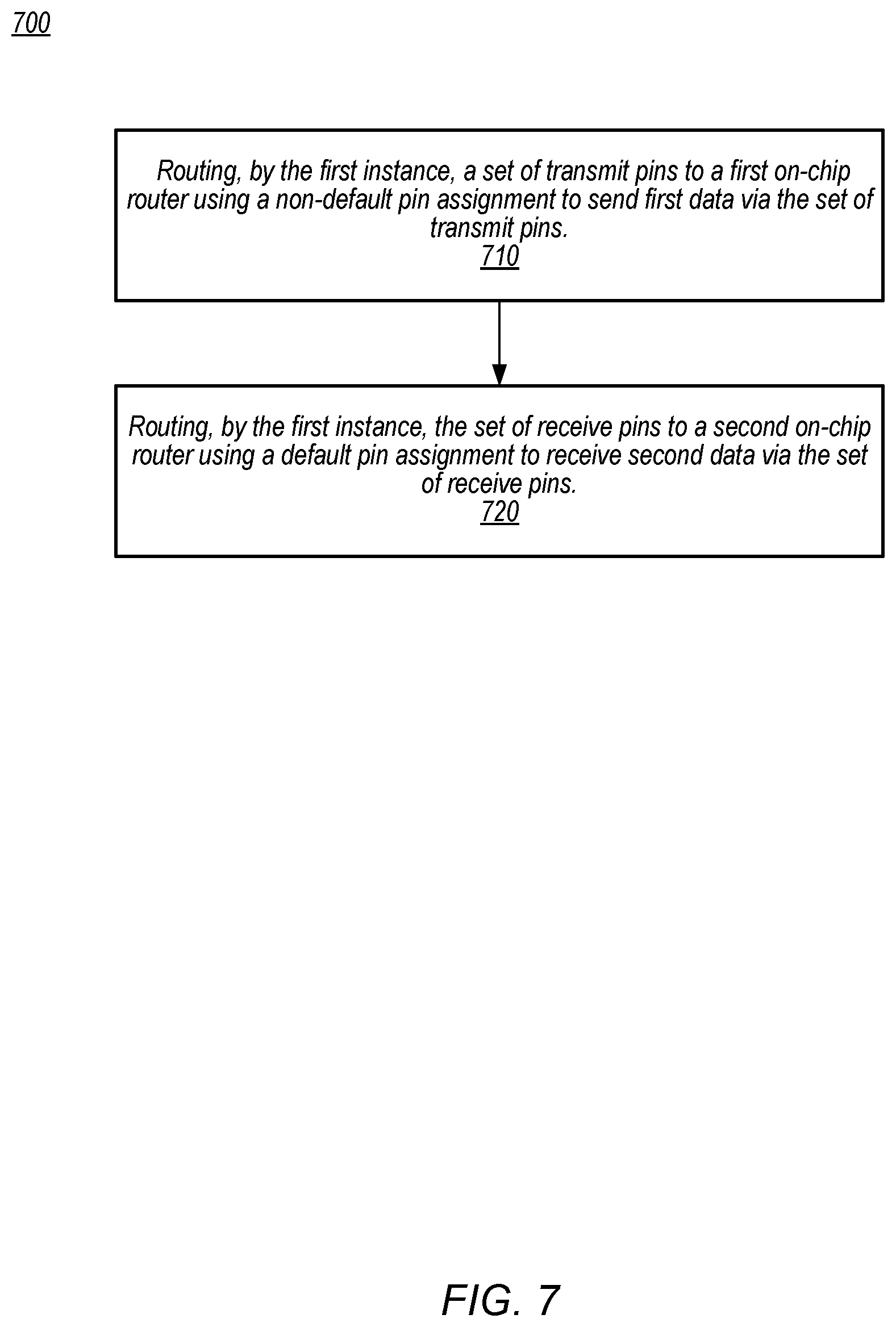 700

Routing, by the first instance, a set of transmit pins to a first on-chip router using a non-default pin assignment to send first data via the set of transmit pins.
710

Routing, by the first instance, the set of receive pins to a second on-chip router using a default pin assignment to receive second data via the set of receive pins.
720

FIG. 7